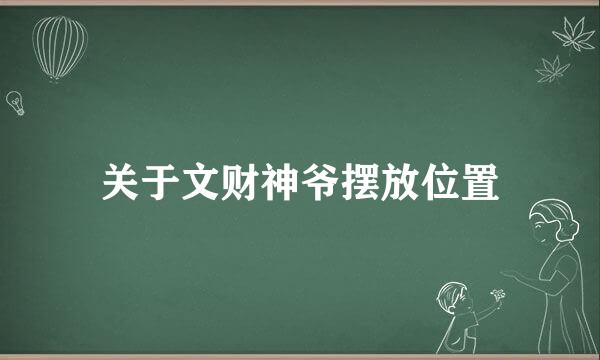 关于文财神爷摆放位置